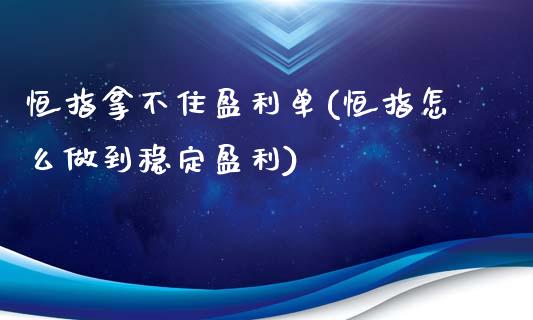 恒指拿不住盈利单(恒指怎么做到稳定盈利)